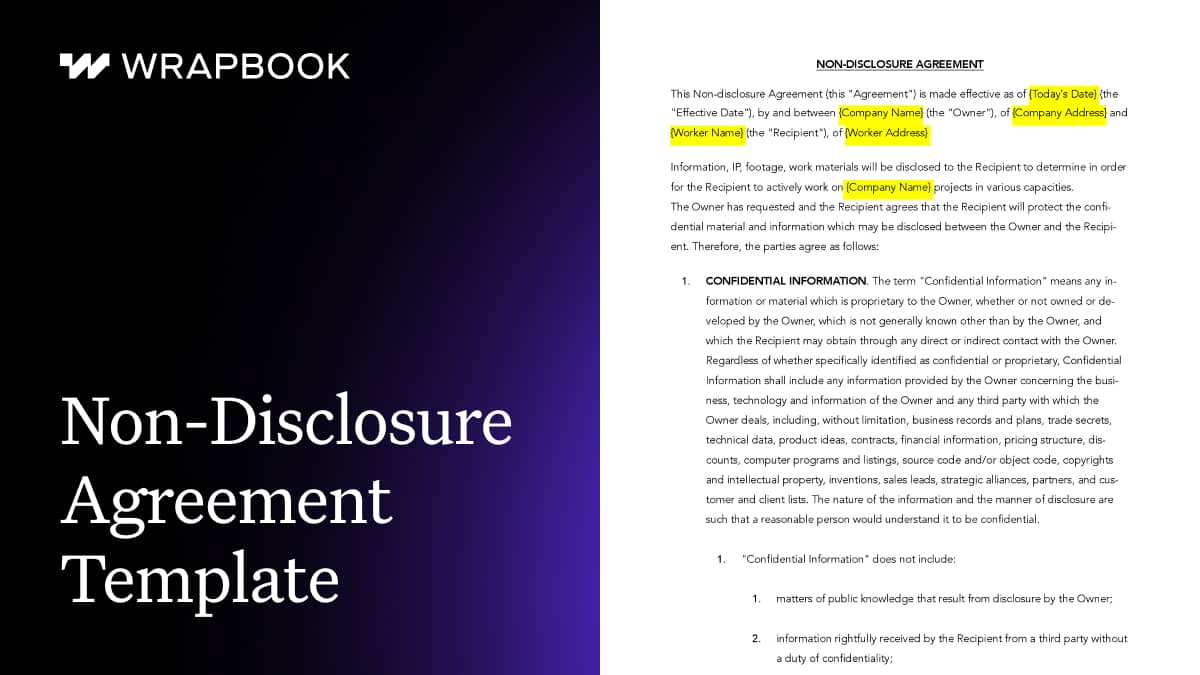 WRAPBOOK

Non-Disclosure Agreement Template

NON-DISCLOSURE AGREEMENT

This Non-disclosure Agreement (this "Agreement") is made effective as of {Today's Date} (the "Effective Date"), by and between {Company Name} (the "Owner"), of {Company Address} and {Worker Name} (the "Recipient"), of {Worker Address}

Information, IP, footage, work materials will be disclosed to the Recipient to determine in order for the Recipient to actively work on {Company Name} projects in various capacities.
The Owner has requested and the Recipient agrees that the Recipient will protect the confidential material and information which may be disclosed between the Owner and the Recipient. Therefore, the parties agree as follows:

1. CONFIDENTIAL INFORMATION. The term "Confidential Information" means any information or material which is proprietary to the Owner, whether or not owned or developed by the Owner, which is not generally known other than by the Owner, and which the Recipient may obtain through any direct or indirect contact with the Owner. Regardless of whether specifically identified as confidential or proprietary, Confidential Information shall include any information provided by the Owner concerning the business, technology and information of the Owner and any third party with which the Owner deals, including, without limitation, business records and plans, trade secrets, technical data, product ideas, contracts, financial information, pricing structure, discounts, computer programs and listings, source code and/or object code, copyrights and intellectual property, inventions, sales leads, strategic alliances, partners, and customer and client lists. The nature of the information and the manner of disclosure are such that a reasonable person would understand it to be confidential.

1. "Confidential Information" does not include:

1. matters of public knowledge that result from disclosure by the Owner;

2. information rightfully received by the Recipient from a third party without a duty of confidentiality;